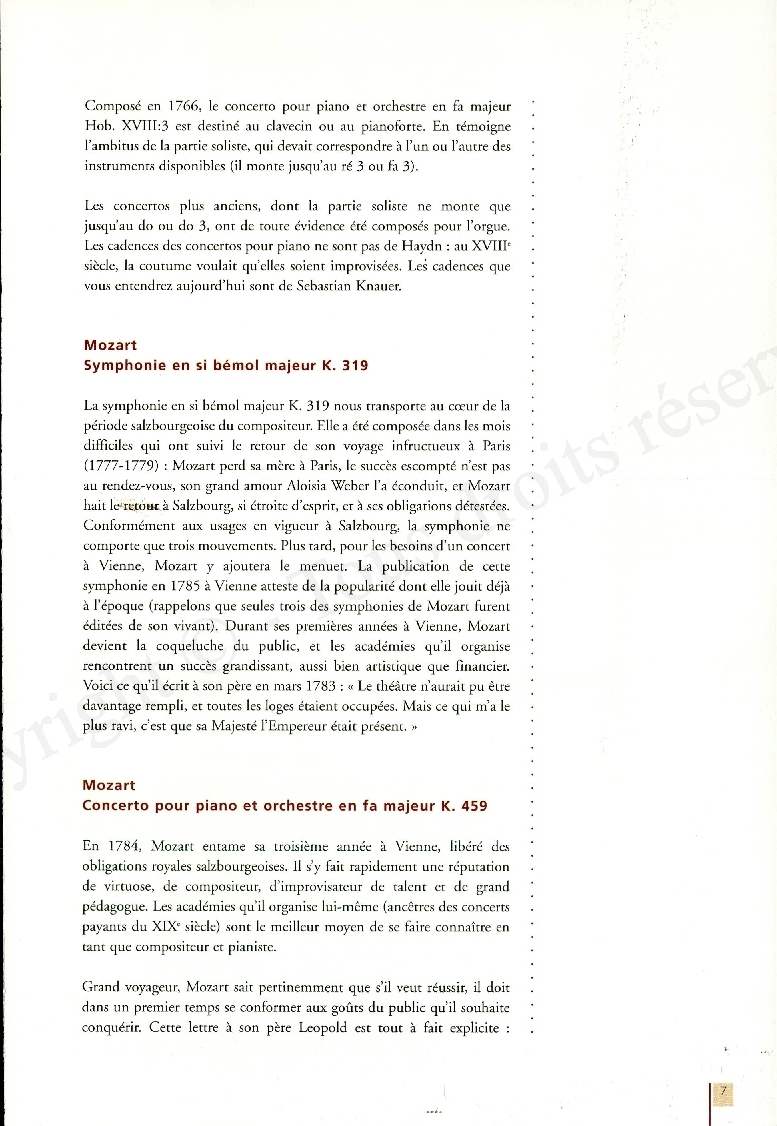 Composé en 1766, le concerto pour piano et orchestre en fa majeur Hob. XVIII:3 est destiné au clavecin ou au pianoforte. En témoigne l'ambitus de la partie soliste, qui devait correspondre à l'un ou l'autre des instruments disponibles (il monte jusqu'au ré 3 ou fa 3).

Les concertos plus anciens, dont la partie soliste ne monte que jusqu'au do ou do 3, ont de toute évidence été composés pour l'orgue. Les cadences des concertos pour piano ne sont pas de Haydn : au XVIII$^e$ siècle, la coutume voulait qu'elles soient improvisées. Les cadences que vous entendrez aujourd'hui sont de Sebastian Knauer.

Mozart
Symphonie en si bémol majeur K. 319

La symphonie en si bémol majeur K. 319 nous transporte au cœur de la période salzbourgeoise du compositeur. Elle a été composée dans les mois difficiles qui ont suivi le retour de son voyage infructueux à Paris (1777-1779) : Mozart perd sa mère à Paris, le succès escompté n'est pas au rendez-vous, son grand amour Aloisia Weber l'a éconduit, et Mozart hait le retour à Salzbourg, si étroite d'esprit, et à ses obligations détestées. Conformément aux usages en vigueur à Salzbourg, la symphonie ne comporte que trois mouvements. Plus tard, pour les besoins d'un concert à Vienne, Mozart y ajoutera le menuet. La publication de cette symphonie en 1785 à Vienne atteste de la popularité dont elle jouit déjà à l'époque (rappelons que seules trois des symphonies de Mozart furent éditées de son vivant). Durant ses premières années à Vienne, Mozart devient la coqueluche du public, et les académies qu'il organise rencontrent un succès grandissant, aussi bien artistique que financier. Voici ce qu'il écrit à son père en mars 1783 : « Le théâtre n'aurait pu être davantage rempli, et toutes les loges étaient occupées. Mais ce qui m'a le plus ravi, c'est que sa Majesté l'Empereur était présent. »

Mozart
Concerto pour piano et orchestre en fa majeur K. 459

En 1784, Mozart entame sa troisième année à Vienne, libéré des obligations royales salzbourgeoises. Il s'y fait rapidement une réputation de virtuose, de compositeur, d'improvisateur de talent et de grand pédagogue. Les académies qu'il organise lui-même (ancêtres des concerts payants du XIX$^e$ siècle) sont le meilleur moyen de se faire connaître en tant que compositeur et pianiste.

Grand voyageur, Mozart sait pertinemment que s'il veut réussir, il doit dans un premier temps se conformer aux goûts du public qu'il souhaite conquérir. Cette lettre à son père Leopold est tout à fait explicite :

7